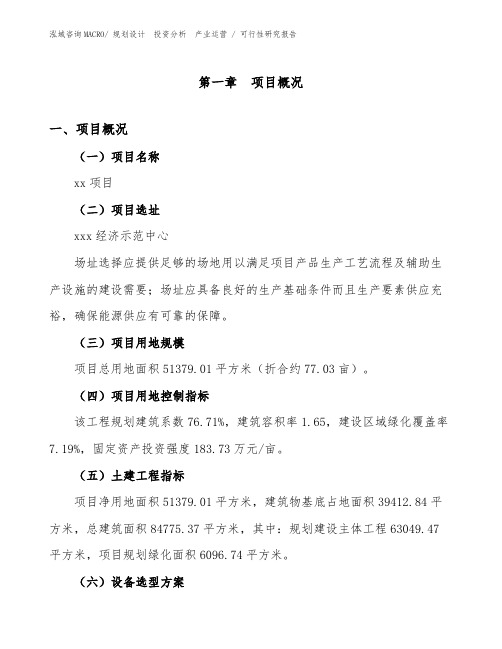 泓域咨询MACRO/ 规划设计 投资分析 产业运营 / 可行性研究报告

第一章 项目概况

一、项目概况

（一）项目名称

xx 项目

（二）项目选址

xxx 经济示范中心

场址选择应提供足够的场地用以满足项目产品生产工艺流程及辅助生产设施的建设需要；场址应具备良好的生产基础条件而且生产要素供应充裕，确保能源供应有可靠的保障。

（三）项目用地规模

项目总用地面积 51379.01 平方米（折合约 77.03 亩）。

（四）项目用地控制指标

该工程规划建筑系数 76.71%，建筑容积率 1.65，建设区域绿化覆盖率 7.19%，固定资产投资强度 183.73 万元/亩。

（五）土建工程指标

项目净用地面积 51379.01 平方米，建筑物基底占地面积 39412.84 平方米，总建筑面积 84775.37 平方米，其中：规划建设主体工程 63049.47 平方米，项目规划绿化面积 6096.74 平方米。

（六）设备选型方案